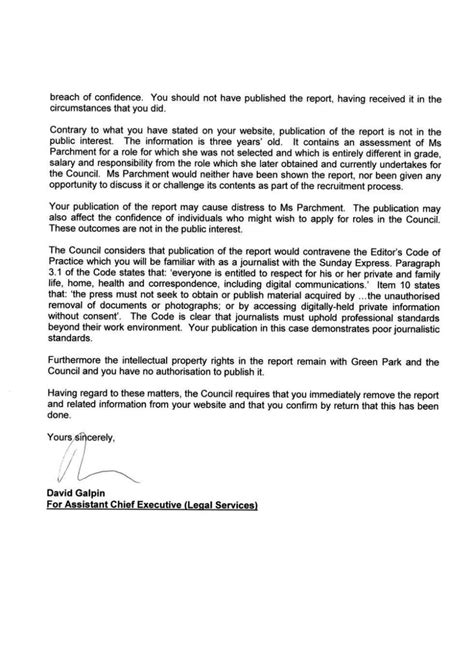 breach of confidence. You should not have published the report, having received it in the circumstances that you did.

Contrary to what you have stated on your website, publication of the report is not in the public interest. The information is three years' old. It contains an assessment of Ms Parchment for a role for which she was not selected and which is entirely different in grade, salary and responsibility from the role which she later obtained and currently undertakes for the Council. Ms Parchment would neither have been shown the report, nor been given any opportunity to discuss it or challenge its contents as part of the recruitment process.

Your publication of the report may cause distress to Ms Parchment. The publication may also affect the confidence of individuals who might wish to apply for roles in the Council. These outcomes are not in the public interest.

The Council considers that publication of the report would contravene the Editor's Code of Practice which you will be familiar with as a journalist with the Sunday Express. Paragraph 3.1 of the Code states that: 'everyone is entitled to respect for his or her private and family life, home, health and correspondence, including digital communications.' Item 10 states that: 'the press must not seek to obtain or publish material acquired by …the unauthorised removal of documents or photographs; or by accessing digitally-held private information without consent'. The Code is clear that journalists must uphold professional standards beyond their work environment. Your publication in this case demonstrates poor journalistic standards.

Furthermore the intellectual property rights in the report remain with Green Park and the Council and you have no authorisation to publish it.

Having regard to these matters, the Council requires that you immediately remove the report and related information from your website and that you confirm by return that this has been done.

Yours sincerely,

David Galpin
For Assistant Chief Executive (Legal Services)